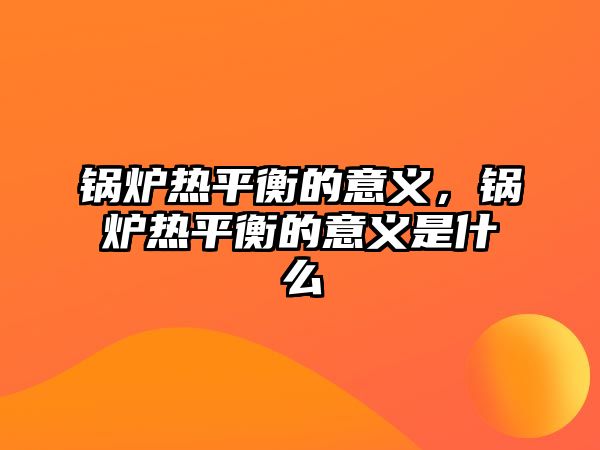 锅炉热平衡的意义，锅炉热平衡的意义是什么